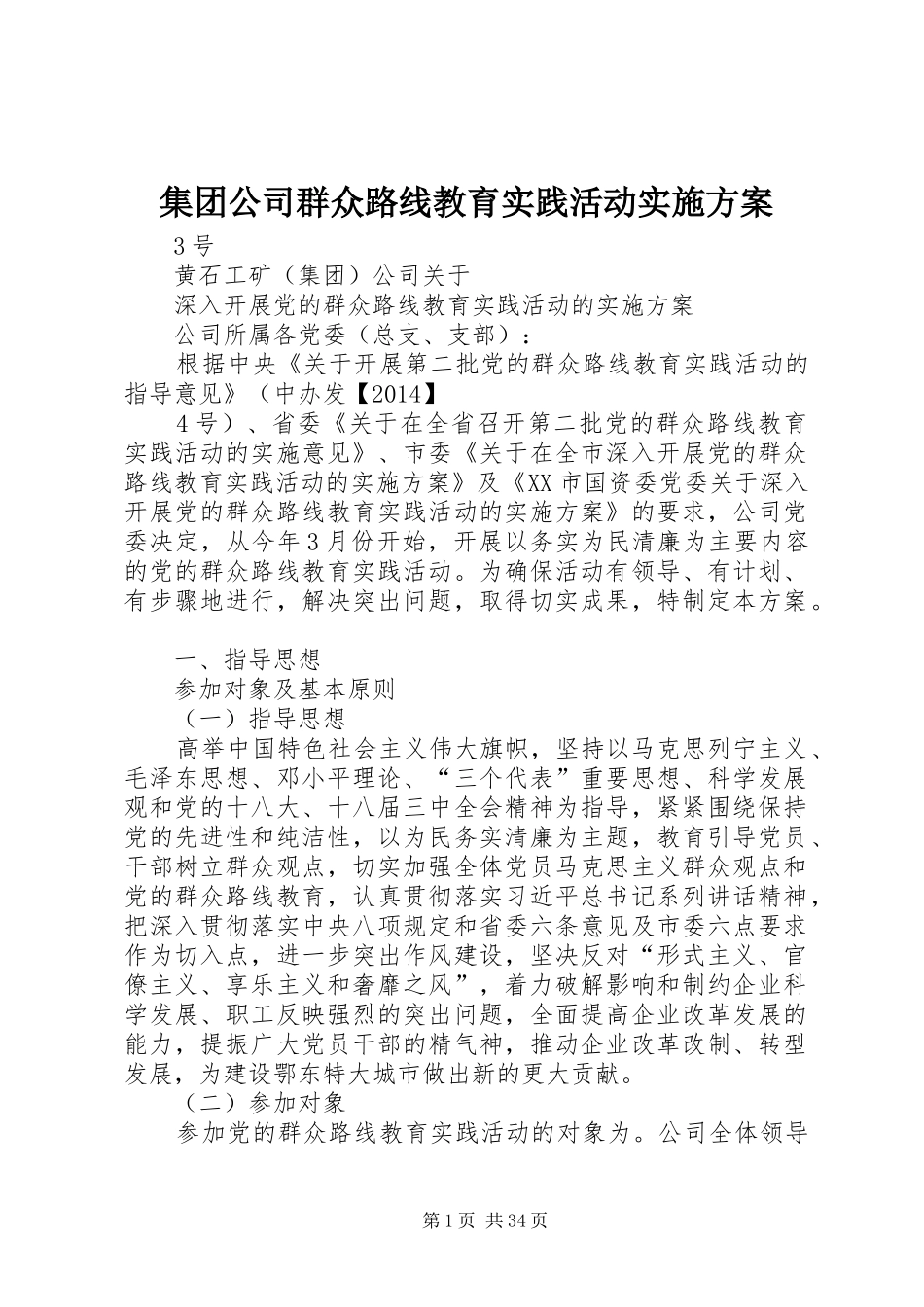 集团公司群众路线教育实践活动实施方案

3号

黄石工矿（集团）公司关于

深入开展党的群众路线教育实践活动的实施方案

公司所属各党委（总支、支部）：

根据中央《关于开展第二批党的群众路线教育实践活动的指导意见》（中办发【2014】

4号）、省委《关于在全省召开第二批党的群众路线教育实践活动的实施意见》、市委《关于在全市深入开展党的群众路线教育实践活动的实施方案》及《XX市国资委党委关于深入开展党的群众路线教育实践活动的实施方案》的要求，公司党委决定，从今年3月份开始，开展以务实为民清廉为主要内容的党的群众路线教育实践活动。为确保活动有领导、有计划、有步骤地进行，解决突出问题，取得切实成果，特制定本方案。

一、指导思想

参加对象及基本原则

（一）指导思想

高举中国特色社会主义伟大旗帜，坚持以马克思列宁主义、毛泽东思想、邓小平理论、“三个代表”重要思想、科学发展观和党的十八大、十八届三中全会精神为指导，紧紧围绕保持党的先进性和纯洁性，以为民务实清廉为主题，教育引导党员、干部树立群众观点，切实加强全体党员马克思主义群众观点和党的群众路线教育，认真贯彻落实习近平总书记系列讲话精神，把深入贯彻落实中央八项规定和省委六条意见及市委六点要求作为切入点，进一步突出作风建设，坚决反对“形式主义、官僚主义、享乐主义和奢靡之风”，着力破解影响和制约企业科学发展、职工反映强烈的突出问题，全面提高企业改革发展的能力，提振广大党员干部的精气神，推动企业改革改制、转型发展，为建设鄂东特大城市做出新的更大贡献。

（二）参加对象

参加党的群众路线教育实践活动的对象为。公司全体领导

第1页 共34页